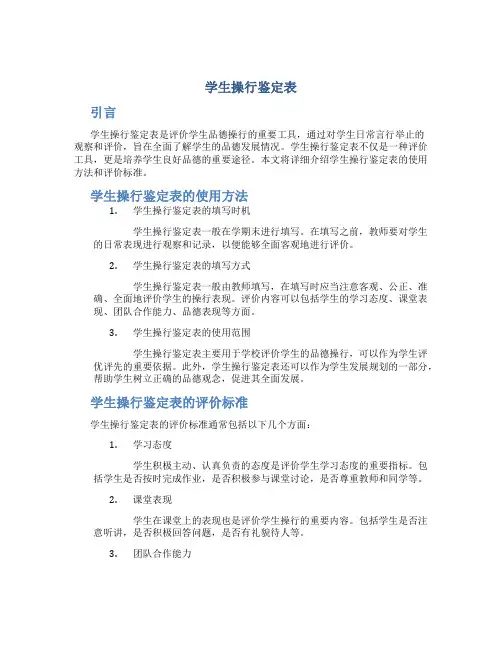 学生操行鉴定表

引言

学生操行鉴定表是评价学生品德操行的重要工具，通过对学生日常言行举止的观察和评价，旨在全面了解学生的品德发展情况。学生操行鉴定表不仅是一种评价工具，更是培养学生良好品德的重要途径。本文将详细介绍学生操行鉴定表的使用方法和评价标准。

学生操行鉴定表的使用方法

1. 学生操行鉴定表的填写时机

学生操行鉴定表一般在学期末进行填写。在填写之前，教师要对学生的日常表现进行观察和记录，以便能够全面客观地进行评价。

2. 学生操行鉴定表的填写方式

学生操行鉴定表一般由教师填写，在填写时应当注意客观、公正、准确、全面地评价学生的操行表现。评价内容可以包括学生的学习态度、课堂表现、团队合作能力、品德表现等方面。

3. 学生操行鉴定表的使用范围

学生操行鉴定表主要用于学校评价学生的品德操行，可以作为学生评优评先的重要依据。此外，学生操行鉴定表还可以作为学生发展规划的一部分，帮助学生树立正确的品德观念，促进其全面发展。

学生操行鉴定表的评价标准

学生操行鉴定表的评价标准通常包括以下几个方面：

1. 学习态度

学生积极主动、认真负责的态度是评价学生学习态度的重要指标。包括学生是否按时完成作业，是否积极参与课堂讨论，是否尊重教师和同学等。

2. 课堂表现

学生在课堂上的表现也是评价学生操行的重要内容。包括学生是否注意听讲，是否积极回答问题，是否有礼貌待人等。

3. 团队合作能力